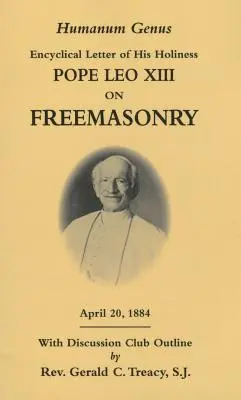 Humanum Genus

Encyclical Letter of His Holiness

POPE LEO XIII

ON

FREEMASONRY

April 20, 1884

With Discussion Club Outline
by
Rev. Gerald C. Treacy, S.J.